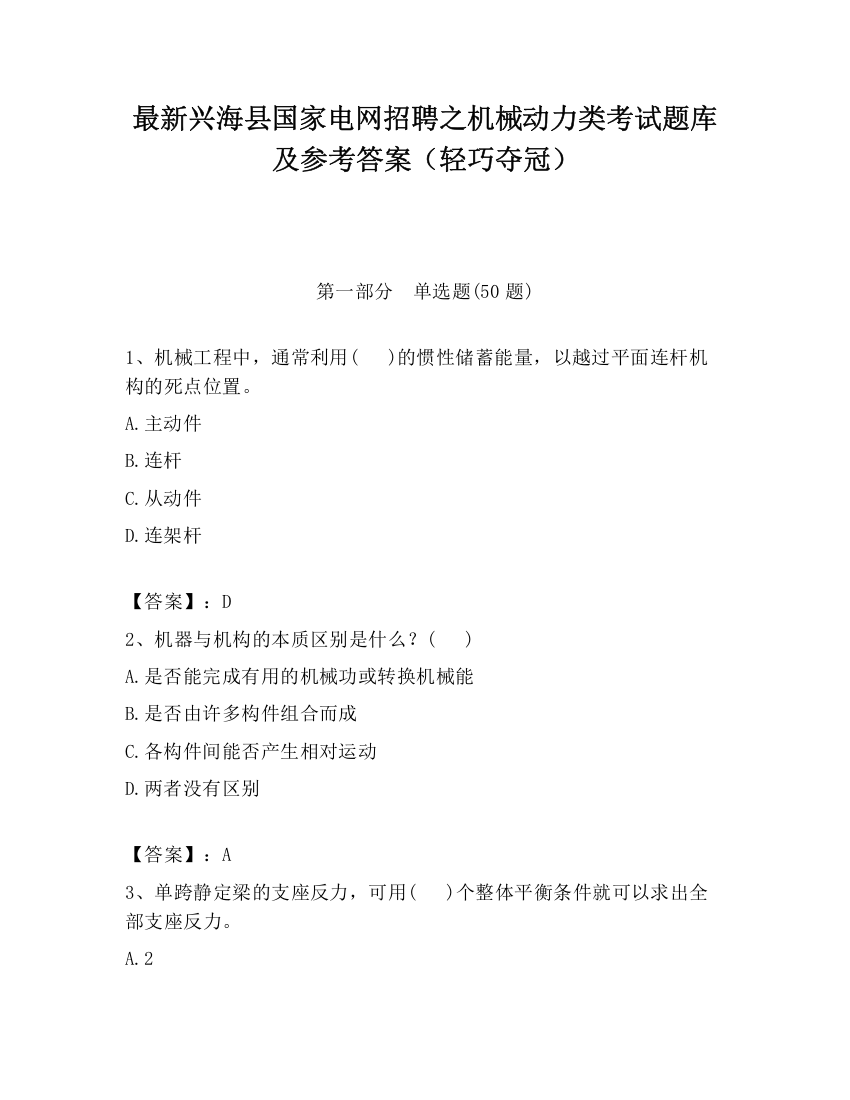 最新兴海县国家电网招聘之机械动力类考试题库及参考答案（轻巧夺冠）

第一部分　单选题(50 题)

1、机械工程中，通常利用(　　)的惯性储蓄能量，以越过平面连杆机构的死点位置。

A.主动件

B.连杆

C.从动件

D.连架杆

【答案】：D

2、机器与机构的本质区别是什么？(　　)

A.是否能完成有用的机械功或转换机械能

B.是否由许多构件组合而成

C.各构件间能否产生相对运动

D.两者没有区别

【答案】：A

3、单跨静定梁的支座反力，可用(　　)个整体平衡条件就可以求出全部支座反力。

A.2